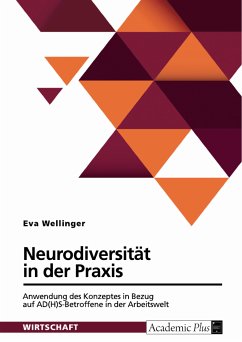 Eva Wellinger

Neurodiversität in der Praxis

Anwendung des Konzeptes in Bezug auf AD(H)S-Betroffene in der Arbeitswelt

WIRTSCHAFT

Academic Plus